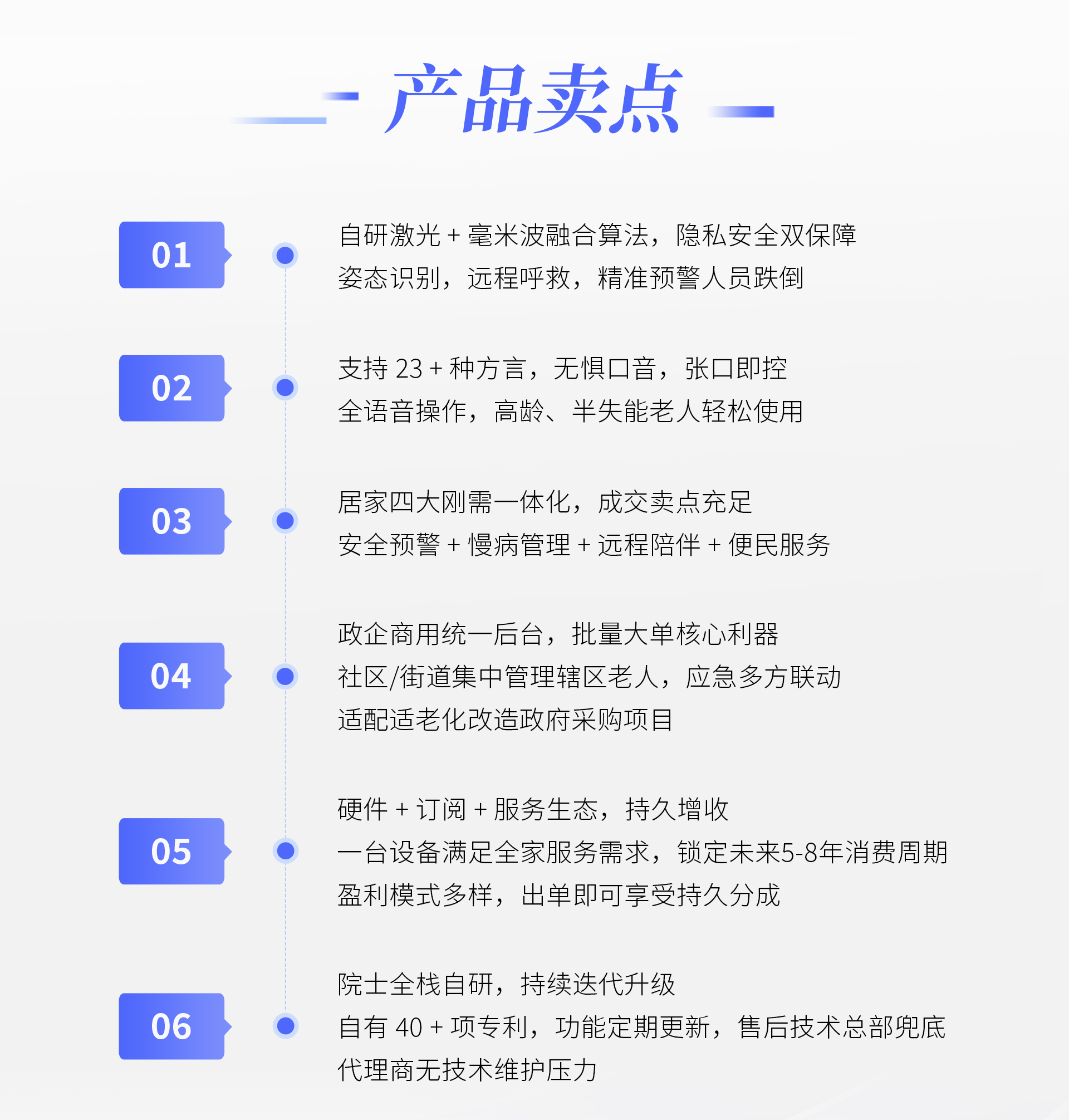 产品卖点

01

自研激光 + 毫米波融合算法，隐私安全双保障
姿态识别，远程呼救，精准预警人员跌倒

02

支持 23 + 种方言，无惧口音，张口即控
全语音操作，高龄、半失能老人轻松使用

03

居家四大刚需一体化，成交卖点充足
安全预警 + 慢病管理 + 远程陪伴 + 便民服务

04

政企商用统一后台，批量大单核心利器
社区/街道集中管理辖区老人，应急多方联动
适配适老化改造政府采购项目

05

硬件 + 订阅 + 服务生态，持久增收
一台设备满足全家服务需求，锁定未来5-8年消费周期
盈利模式多样，出单即可享受持久分成

06

院士全栈自研，持续迭代升级
自有 40 + 项专利，功能定期更新，售后技术总部兜底
代理商无技术维护压力